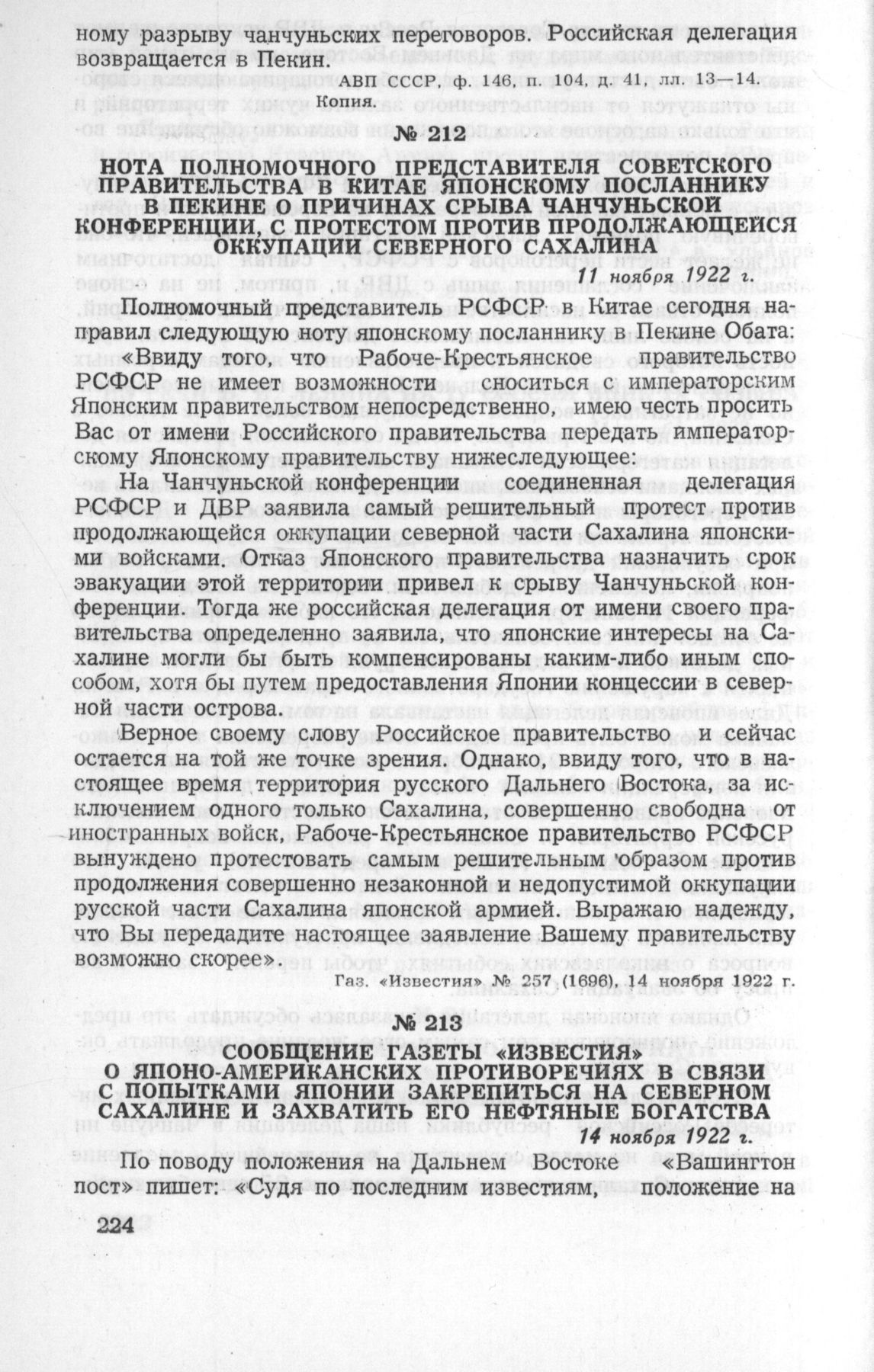 ному разрыву чанчуньских переговоров. Российская делегация возвращается в Пекин.

АВП СССР, ф. 146, п. 104, д. 41, лл. 13—14.
Копия.

№ 212

НОТА ПОЛНОМОЧНОГО ПРЕДСТАВИТЕЛЯ СОВЕТСКОГО ПРАВИТЕЛЬСТВА В КИТАЕ ЯПОНСКОМУ ПОСЛАННИКУ В ПЕКИНЕ О ПРИЧИНАХ СРЫВА ЧАНЧУНЬСКОЙ КОНФЕРЕНЦИИ, С ПРОТЕСТОМ ПРОТИВ ПРОДОЛЖАЮЩЕЙСЯ ОККУПАЦИИ СЕВЕРНОГО САХАЛИНА

11 ноября 1922 г.

Полномочный представитель РСФСР в Китае сегодня направил следующую ноту японскому посланнику в Пекине Обата:

«Ввиду того, что Рабоче-Крестьянское правительство РСФСР не имеет возможности сноситься с императорским Японским правительством непосредственно, имею честь просить Вас от имени Российского правительства передать императорскому Японскому правительству нижеследующее:

На Чанчуньской конференции соединенная делегация РСФСР и ДВР заявила самый решительный протест против продолжающейся оккупации северной части Сахалина японскими войсками. Отказ Японского правительства назначить срок эвакуации этой территории привел к срыву Чанчуньской конференции. Тогда же российская делегация от имени своего правительства определенно заявила, что японские интересы на Сахалине могли бы быть компенсированы каким-либо иным способом, хотя бы путем предоставления Японии концессии в северной части острова.

Верное своему слову Российское правительство и сейчас остается на той же точке зрения. Однако, ввиду того, что в настоящее время территория русского Дальнего Востока, за исключением одного только Сахалина, совершенно свободна от иностранных войск, Рабоче-Крестьянское правительство РСФСР вынуждено протестовать самым решительным образом против продолжения совершенно незаконной и недопустимой оккупации русской части Сахалина японской армией. Выражаю надежду, что Вы передадите настоящее заявление Вашему правительству возможно скорее».

Газ. «Известия» № 257 (1696), 14 ноября 1922 г.

№ 213

СООБЩЕНИЕ ГАЗЕТЫ «ИЗВЕСТИЯ» О ЯПОНО-АМЕРИКАНСКИХ ПРОТИВОРЕЧИЯХ В СВЯЗИ С ПОПЫТКАМИ ЯПОНИИ ЗАКРЕПИТЬСЯ НА СЕВЕРНОМ САХАЛИНЕ И ЗАХВАТИТЬ ЕГО НЕФТЯНЫЕ БОГАТСТВА

14 ноября 1922 г.

По поводу положения на Дальнем Востоке «Вашингтон пост» пишет: «Судя по последним известиям, положение на

224